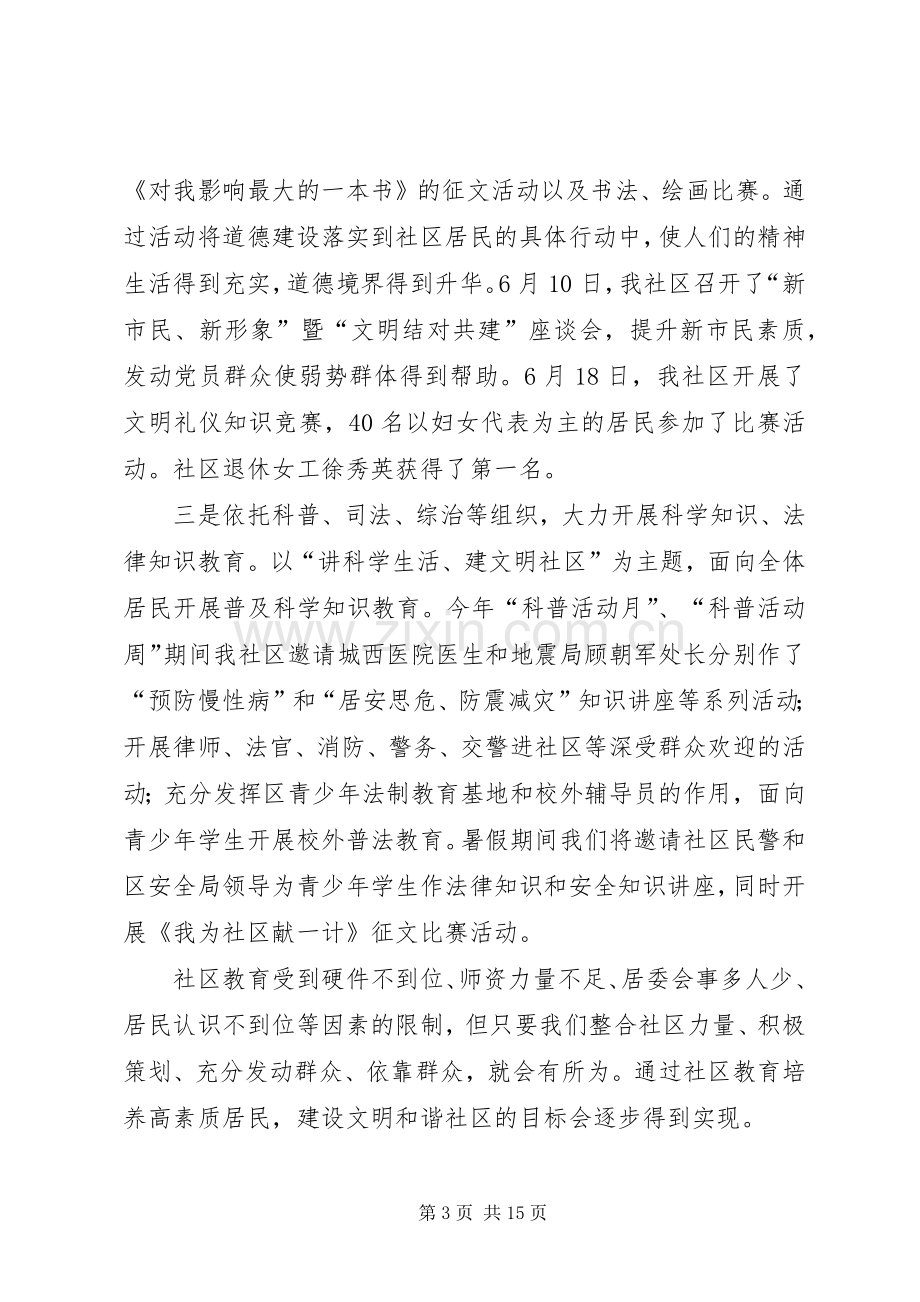 《对我影响最大的一本书》的征文活动以及书法、绘画比赛。通过活动将道德建设落实到社区居民的具体行动中，使人们的精神生活得到充实，道德境界得到升华。6月10日，我社区召开了“新市民、新形象”暨“文明结对共建”座谈会，提升新市民素质，发动党员群众使弱势群体得到帮助。6月18日，我社区开展了文明礼仪知识竞赛，40名以妇女代表为主的居民参加了比赛活动。社区退休女工徐秀英获得了第一名。

三是依托科普、司法、综治等组织，大力开展科学知识、法律知识教育。以“讲科学生活、建文明社区”为主题，面向全体居民开展普及科学知识教育。今年“科普活动月”、“科普活动周”期间我社区邀请城西医院医生和地震局顾朝军处长分别作了“预防慢性病”和“居安思危、防震减灾”知识讲座等系列活动;开展律师、法官、消防、警务、交警进社区等深受群众欢迎的活动;充分发挥区青少年法制教育基地和校外辅导员的作用，面向青少年学生开展校外普法教育。暑假期间我们将邀请社区民警和区安全局领导为青少年学生作法律知识和安全知识讲座，同时开展《我为社区献一计》征文比赛活动。

社区教育受到硬件不到位、师资力量不足、居委会事多人少、居民认识不到位等因素的限制，但只要我们整合社区力量、积极策划、充分发动群众、依靠群众，就会有所为。通过社区教育培养高素质居民，建设文明和谐社区的目标会逐步得到实现。

第3页 共15页

www.zixin.com.cn